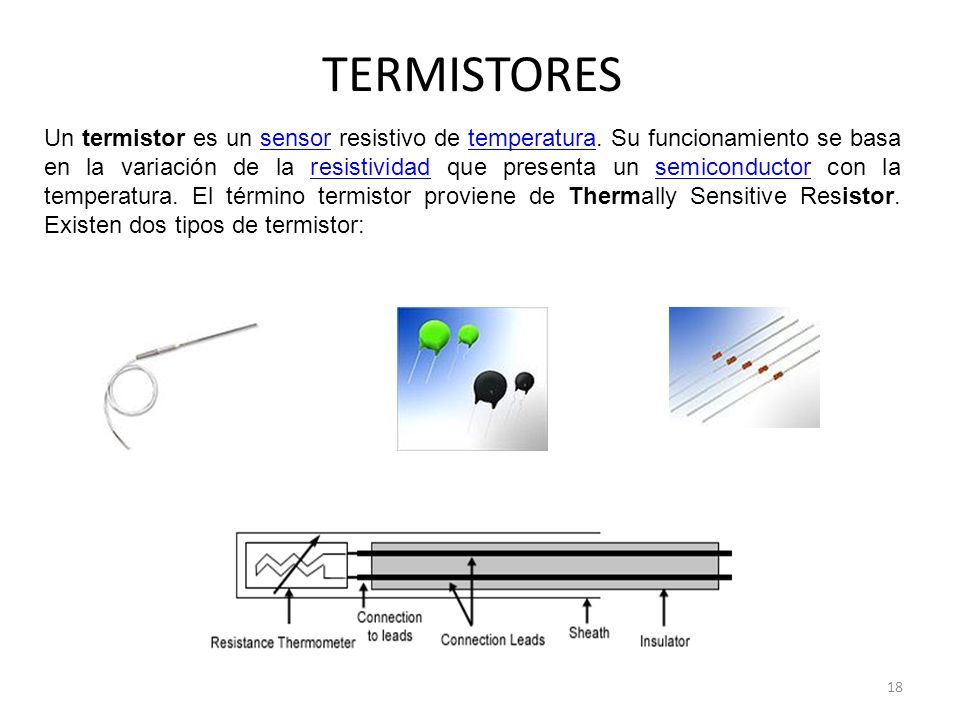 TERMISTORES

Un termistor es un sensor resistivo de temperatura. Su funcionamiento se basa en la variación de la resistividad que presenta un semiconductor con la temperatura. El término termistor proviene de Thermally Sensitive Resistor. Existen dos tipos de termistor:

Resistance Thermometer
Connection to leads
Connection Leads
Sheath
Insulator

18